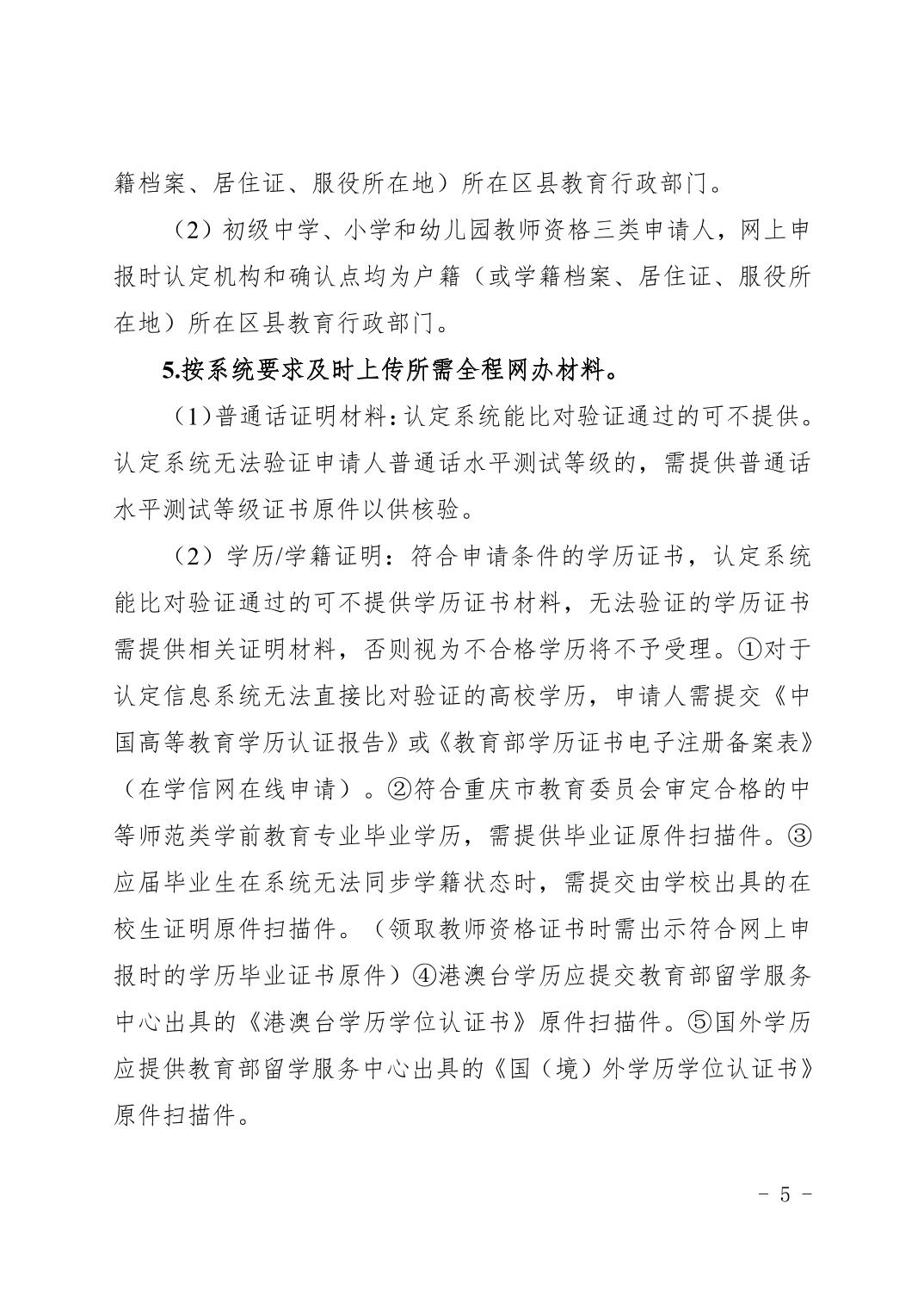 籍档案、居住证、服役所在地）所在区县教育行政部门。

（2）初级中学、小学和幼儿园教师资格三类申请人，网上申报时认定机构和确认点均为户籍（或学籍档案、居住证、服役所在地）所在区县教育行政部门。

5.按系统要求及时上传所需全程网办材料。

（1）普通话证明材料：认定系统能比对验证通过的可不提供。认定系统无法验证申请人普通话水平测试等级的，需提供普通话水平测试等级证书原件以供核验。

（2）学历/学籍证明：符合申请条件的学历证书，认定系统能比对验证通过的可不提供学历证书材料，无法验证的学历证书需提供相关证明材料，否则视为不合格学历将不予受理。①对于认定信息系统无法直接比对验证的高校学历，申请人需提交《中国高等教育学历认证报告》或《教育部学历证书电子注册备案表》（在学信网在线申请）。②符合重庆市教育委员会审定合格的中等师范类学前教育专业毕业学历，需提供毕业证原件扫描件。③应届毕业生在系统无法同步学籍状态时，需提交由学校出具的在校生证明原件扫描件。（领取教师资格证书时需出示符合网上申报时的学历毕业证书原件）④港澳台学历应提交教育部留学服务中心出具的《港澳台学历学位认证书》原件扫描件。⑤国外学历应提供教育部留学服务中心出具的《国（境）外学历学位认证书》原件扫描件。

- 5 -